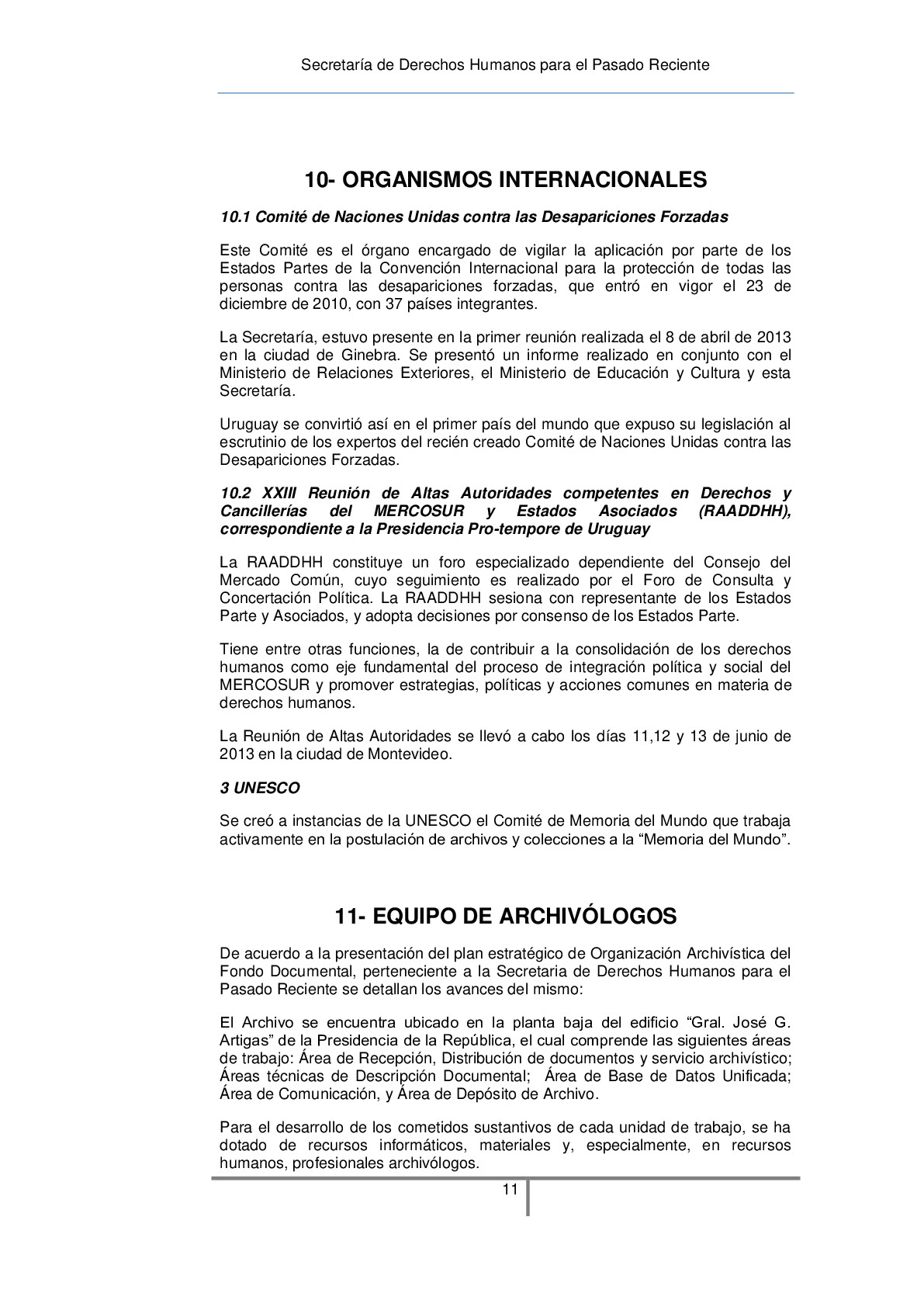 Secretaría de Derechos Humanos para el Pasado Reciente

10- ORGANISMOS INTERNACIONALES

10.1 Comité de Naciones Unidas contra las Desapariciones Forzadas

Este Comité es el órgano encargado de vigilar la aplicación por parte de los Estados Partes de la Convención Internacional para la protección de todas las personas contra las desapariciones forzadas, que entró en vigor el 23 de diciembre de 2010, con 37 países integrantes.

La Secretaría, estuvo presente en la primer reunión realizada el 8 de abril de 2013 en la ciudad de Ginebra. Se presentó un informe realizado en conjunto con el Ministerio de Relaciones Exteriores, el Ministerio de Educación y Cultura y esta Secretaría.

Uruguay se convirtió así en el primer país del mundo que expuso su legislación al escrutinio de los expertos del recién creado Comité de Naciones Unidas contra las Desapariciones Forzadas.

10.2 XXIII Reunión de Altas Autoridades competentes en Derechos y Cancillerías del MERCOSUR y Estados Asociados (RAADDHH), correspondiente a la Presidencia Pro-tempore de Uruguay

La RAADDHH constituye un foro especializado dependiente del Consejo del Mercado Común, cuyo seguimiento es realizado por el Foro de Consulta y Concertación Política. La RAADDHH sesiona con representante de los Estados Parte y Asociados, y adopta decisiones por consenso de los Estados Parte.

Tiene entre otras funciones, la de contribuir a la consolidación de los derechos humanos como eje fundamental del proceso de integración política y social del MERCOSUR y promover estrategias, políticas y acciones comunes en materia de derechos humanos.

La Reunión de Altas Autoridades se llevó a cabo los días 11,12 y 13 de junio de 2013 en la ciudad de Montevideo.

3 UNESCO

Se creó a instancias de la UNESCO el Comité de Memoria del Mundo que trabaja activamente en la postulación de archivos y colecciones a la “Memoria del Mundo”.

11- EQUIPO DE ARCHIVÓLOGOS

De acuerdo a la presentación del plan estratégico de Organización Archivística del Fondo Documental, perteneciente a la Secretaria de Derechos Humanos para el Pasado Reciente se detallan los avances del mismo:

El Archivo se encuentra ubicado en la planta baja del edificio “Gral. José G. Artigas” de la Presidencia de la República, el cual comprende las siguientes áreas de trabajo: Área de Recepción, Distribución de documentos y servicio archivístico; Áreas técnicas de Descripción Documental; Área de Base de Datos Unificada; Área de Comunicación, y Área de Depósito de Archivo.

Para el desarrollo de los cometidos sustantivos de cada unidad de trabajo, se ha dotado de recursos informáticos, materiales y, especialmente, en recursos humanos, profesionales archivólogos.

11